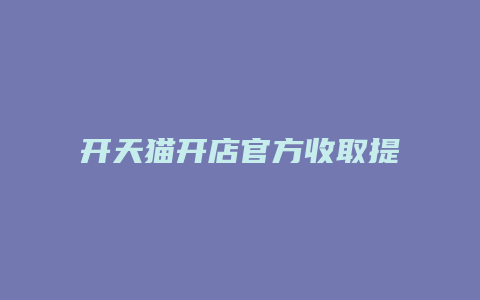 开天猫开店官方收取提